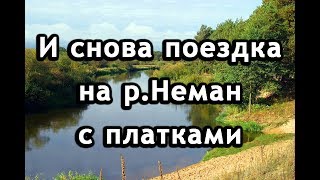 И снова поездка на р.Неман с платками